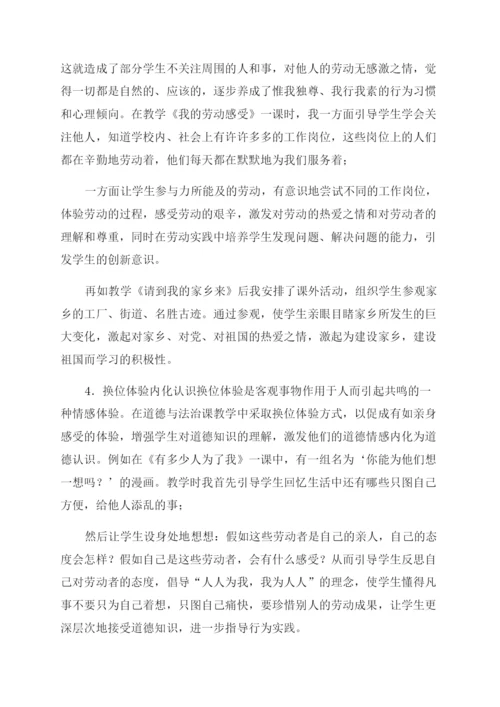 这就造成了部分学生不关注周围的人和事，对他人的劳动无感激之情，觉得一切都是自然的、应该的，逐步养成了惟我独尊、我行我素的行为习惯和心理倾向。在教学《我的劳动感受》一课时，我一方面引导学生学会关注他人，知道学校内、社会上有许许多多的工作岗位，这些岗位上的人们都在辛勤地劳动着，他们每天都在默默地为我们服务着；

一方面让学生参与力所能及的劳动，有意识地尝试不同的工作岗位，体验劳动的过程，感受劳动的艰辛，激发对劳动的热爱之情和对劳动者的理解和尊重，同时在劳动实践中培养学生发现问题、解决问题的能力，引发学生的创新意识。

再如教学《请到我的家乡来》后我安排了课外活动，组织学生参观家乡的工厂、街道、名胜古迹。通过参观，使学生亲眼目睹家乡所发生的巨大变化，激起对家乡、对党、对祖国的热爱之情，激起为建设家乡，建设祖国而学习的积极性。

4．换位体验内化认识换位体验是客观事物作用于人而引起共鸣的一种情感体验。在道德与法治课教学中采取换位体验方式，以促成有如亲身感受的体验，增强学生对道德知识的理解，激发他们的道德情感内化为道德认识。例如在《有多少人为了我》一课中，有一组名为‘你能为他们想一想吗？’的漫画。教学时我首先引导学生回忆生活中还有哪些只图自己方便，给他人添乱的事；

然后让学生设身处地想想：假如这些劳动者是自己的亲人，自己的态度会怎样？假如自己是这些劳动者，会有什么感受？从而引导学生反思自己对劳动者的态度，倡导“人人为我，我为人人”的理念，使学生懂得凡事不要只为自己着想，只图自己痛快，要珍惜别人的劳动成果，让学生更深层次地接受道德知识，进一步指导行为实践。